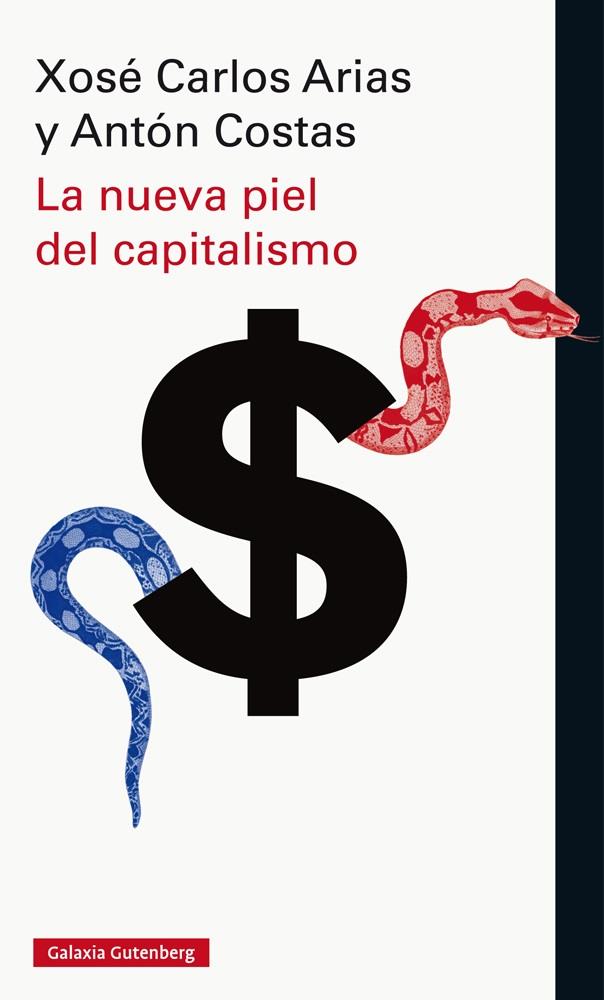 Xosé Carlos Arias
y Antón Costas

La nueva piel
del capitalismo

$

Galaxia Gutenberg